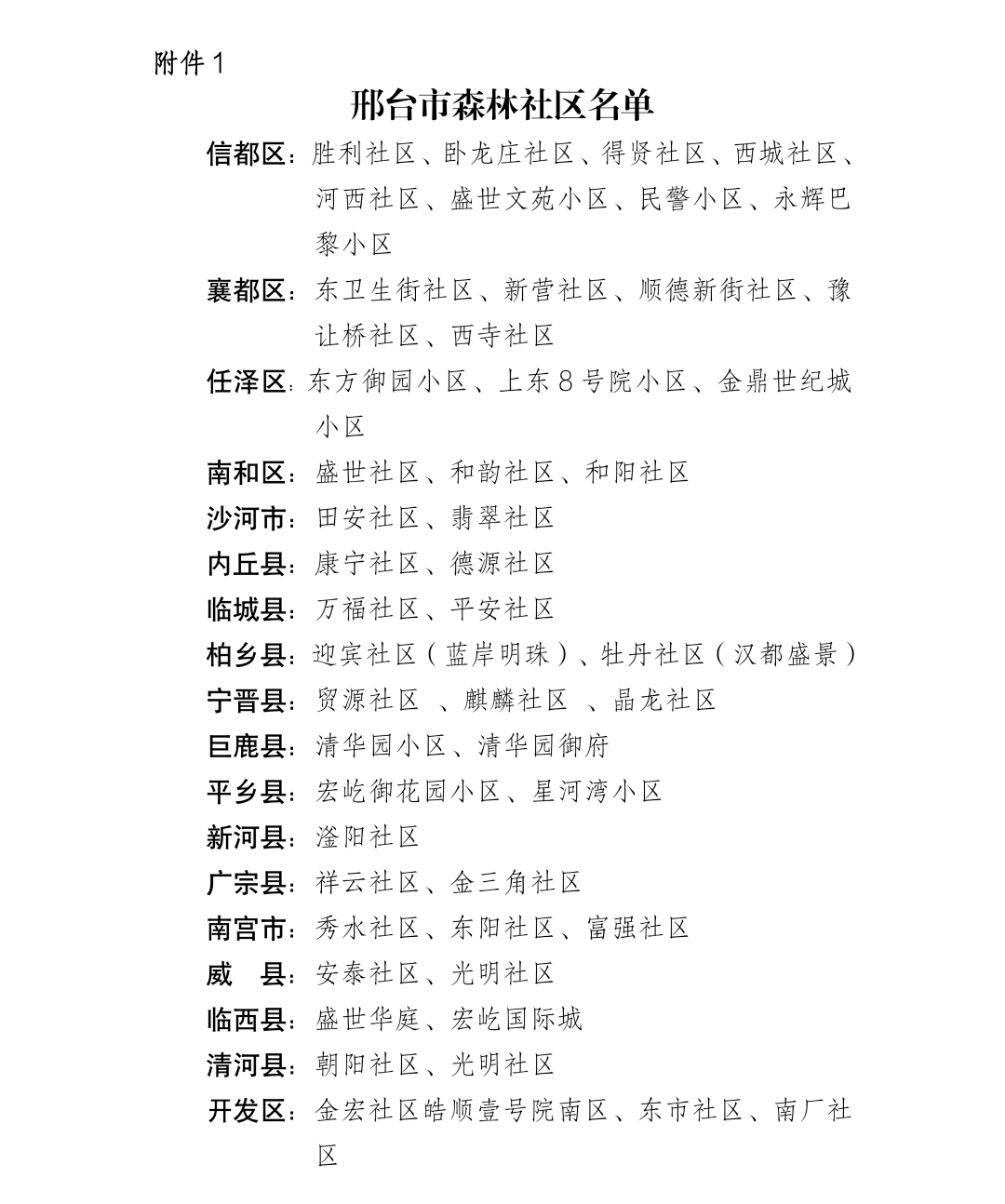 附件1

邢台市森林社区名单

信都区：胜利社区、卧龙庄社区、得贤社区、西城社区、河西社区、盛世文苑小区、民警小区、永辉巴黎小区

襄都区：东卫生街社区、新营社区、顺德新街社区、豫让桥社区、西寺社区

任泽区：东方御园小区、上东8号院小区、金鼎世纪城小区

南和区：盛世社区、和韵社区、和阳社区

沙河市：田安社区、翡翠社区

内丘县：康宁社区、德源社区

临城县：万福社区、平安社区

柏乡县：迎宾社区（蓝岸明珠）、牡丹社区（汉都盛景）

宁晋县：贸源社区 、麒麟社区 、晶龙社区

巨鹿县：清华园小区、清华园御府

平乡县：宏屹御花园小区、星河湾小区

新河县：滏阳社区

广宗县：祥云社区、金三角社区

南宫市：秀水社区、东阳社区、富强社区

威 县：安泰社区、光明社区

临西县：盛世华庭、宏屹国际城

清河县：朝阳社区、光明社区

开发区：金宏社区皓顺壹号院南区、东市社区、南厂社区